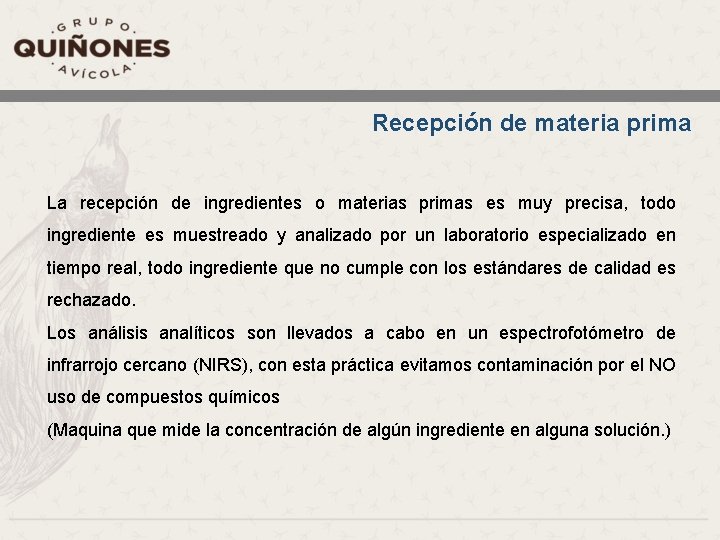 GRUPO
QUIÑONES
AVÍCOLA

Recepción de materia prima

La recepción de ingredientes o materias primas es muy precisa, todo ingrediente es muestreado y analizado por un laboratorio especializado en tiempo real, todo ingrediente que no cumple con los estándares de calidad es rechazado.

Los análisis analíticos son llevados a cabo en un espectrofotómetro de infrarrojo cercano (NIRS), con esta práctica evitamos contaminación por el NO uso de compuestos químicos

(Maquina que mide la concentración de algún ingrediente en alguna solución.)